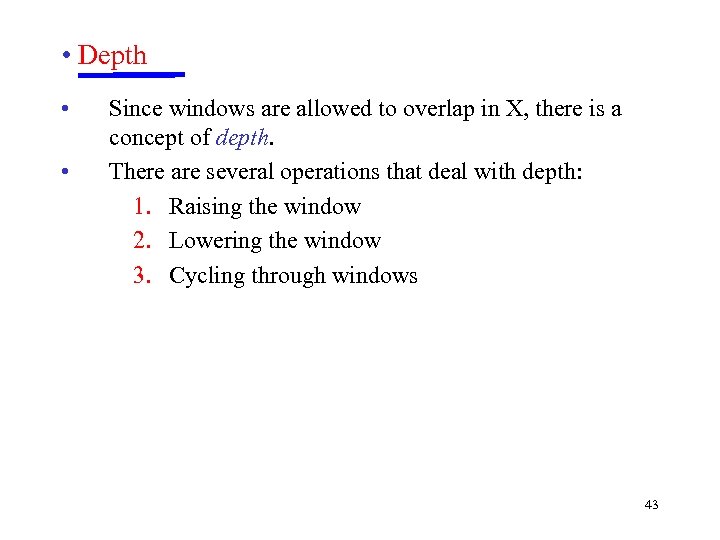 • Depth

• Since windows are allowed to overlap in X, there is a concept of depth.

• There are several operations that deal with depth:

1. Raising the window
2. Lowering the window
3. Cycling through windows

43